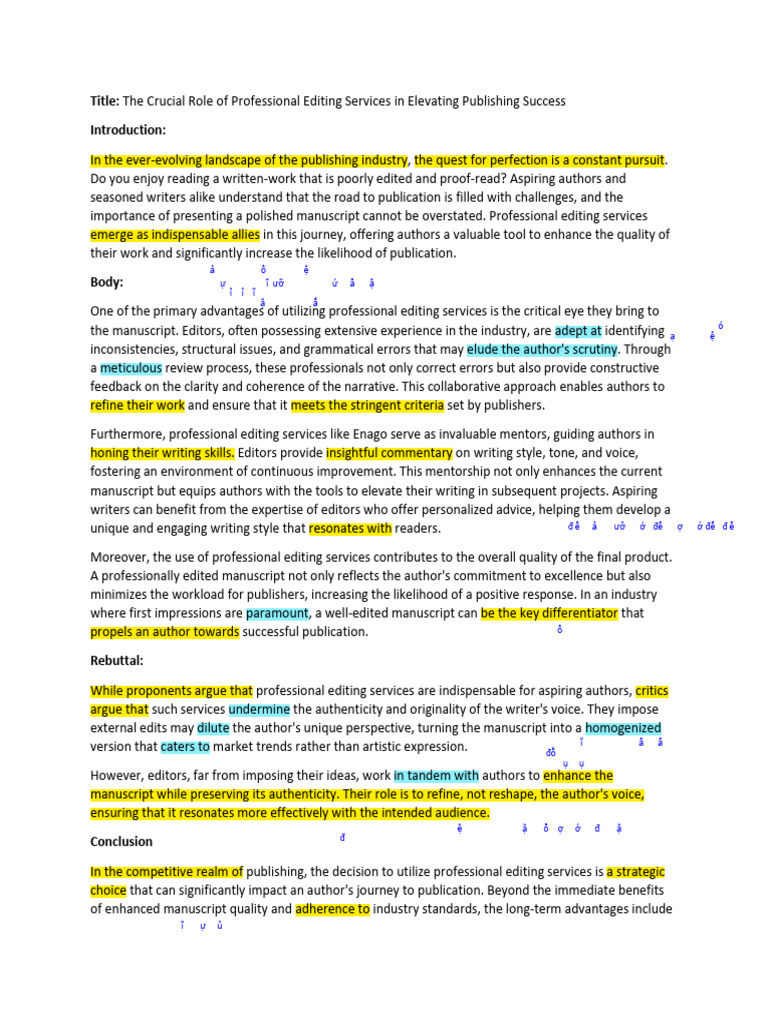 **Title:** The Crucial Role of Professional Editing Services in Elevating Publishing Success

**Introduction:**

In the ever-evolving landscape of the publishing industry, the quest for perfection is a constant pursuit. Do you enjoy reading a written-work that is poorly edited and proof-read? Aspiring authors and seasoned writers alike understand that the road to publication is filled with challenges, and the importance of presenting a polished manuscript cannot be overstated. Professional editing services emerge as indispensable allies in this journey, offering authors a valuable tool to enhance the quality of their work and significantly increase the likelihood of publication.

**Body:**

One of the primary advantages of utilizing professional editing services is the critical eye they bring to the manuscript. Editors, often possessing extensive experience in the industry, are adept at identifying inconsistencies, structural issues, and grammatical errors that may elude the author's scrutiny. Through a meticulous review process, these professionals not only correct errors but also provide constructive feedback on the clarity and coherence of the narrative. This collaborative approach enables authors to refine their work and ensure that it meets the stringent criteria set by publishers.

Furthermore, professional editing services like Enago serve as invaluable mentors, guiding authors in honing their writing skills. Editors provide insightful commentary on writing style, tone, and voice, fostering an environment of continuous improvement. This mentorship not only enhances the current manuscript but equips authors with the tools to elevate their writing in subsequent projects. Aspiring writers can benefit from the expertise of editors who offer personalized advice, helping them develop a unique and engaging writing style that resonates with readers.

Moreover, the use of professional editing services contributes to the overall quality of the final product. A professionally edited manuscript not only reflects the author's commitment to excellence but also minimizes the workload for publishers, increasing the likelihood of a positive response. In an industry where first impressions are paramount, a well-edited manuscript can be the key differentiator that propels an author towards successful publication.

**Rebuttal:**

While proponents argue that professional editing services are indispensable for aspiring authors, critics argue that such services undermine the authenticity and originality of the writer's voice. They impose external edits may dilute the author's unique perspective, turning the manuscript into a homogenized version that caters to market trends rather than artistic expression.

However, editors, far from imposing their ideas, work in tandem with authors to enhance the manuscript while preserving its authenticity. Their role is to refine, not reshape, the author's voice, ensuring that it resonates more effectively with the intended audience.

**Conclusion**

In the competitive realm of publishing, the decision to utilize professional editing services is a strategic choice that can significantly impact an author's journey to publication. Beyond the immediate benefits of enhanced manuscript quality and adherence to industry standards, the long-term advantages include